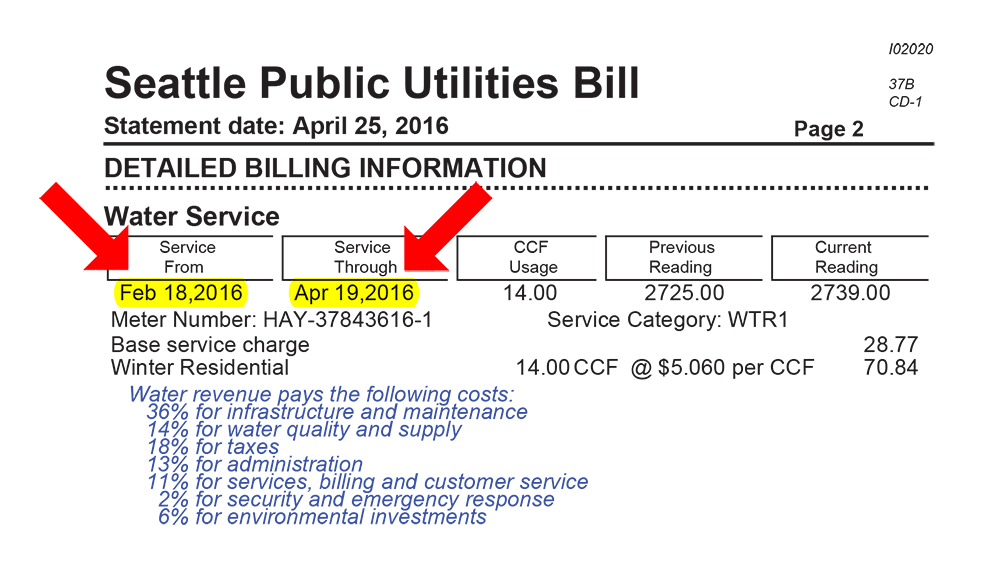 I02020

Seattle Public Utilities Bill

37B
CD-1

Statement date: April 25, 2016

Page 2

DETAILED BILLING INFORMATION

Water Service

| Service From | Service Through | CCF Usage | Previous Reading | Current Reading |
|---|---|---|---|---|
| Feb 18,2016 | Apr 19,2016 | 14.00 | 2725.00 | 2739.00 |

Meter Number: HAY-37843616-1 Service Category: WTR1

Base service charge 28.77
Winter Residential 14.00 CCF @ $5.060 per CCF 70.84

Water revenue pays the following costs:
36% for infrastructure and maintenance
14% for water quality and supply
18% for taxes
13% for administration
11% for services, billing and customer service
2% for security and emergency response
6% for environmental investments